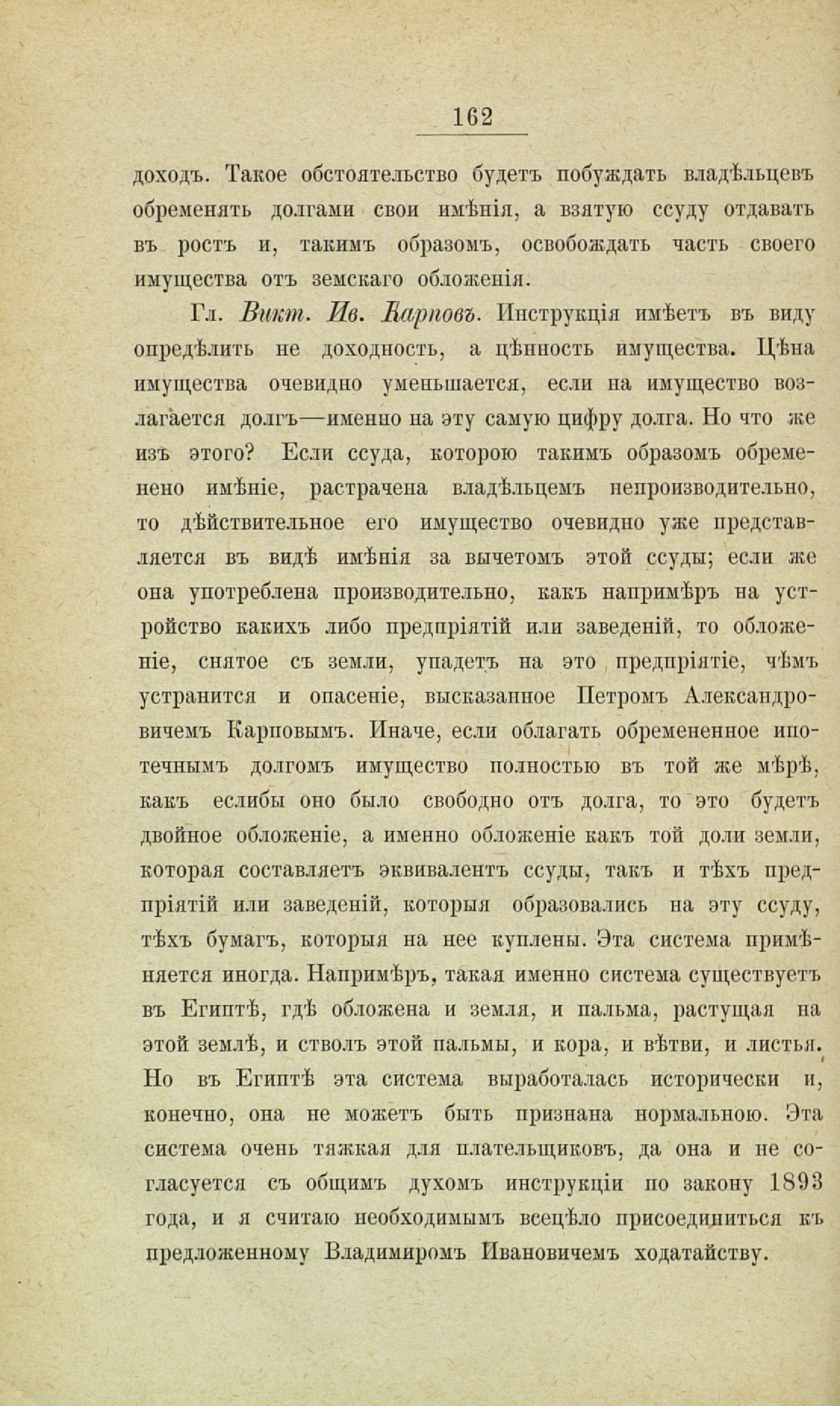 162

доходъ. Такое обстоятельство будетъ побуждать владѣльцевъ обременять долгами свои имѣнія, а взятую ссуду отдавать въ ростъ и, такимъ образомъ, освобождать часть своего имущества отъ земскаго обложенія.

Гл. Викт. Ив. Карповъ. Инструкція имѣетъ въ виду опредѣлить не доходность, а цѣнность имущества. Цѣна имущества очевидно уменьшается, если на имущество возлагается долгъ—именно на эту самую цифру долга. Но что же изъ этого? Если ссуда, которою такимъ образомъ обременено имѣніе, растрачена владѣльцемъ непроизводительно, то дѣйствительное его имущество очевидно уже представляется въ видѣ имѣнія за вычетомъ этой ссуды; если же она употреблена производительно, какъ напримѣръ на устройство какихъ либо предпріятій или заведеній, то обложеніе, снятое съ земли, упадетъ на это предпріятіе, чѣмъ устранится и опасеніе, высказанное Петромъ Александровичемъ Карповымъ. Иначе, если облагать обремененное ипотечнымъ долгомъ имущество полностью въ той же мѣрѣ, какъ еслибы оно было свободно отъ долга, то это будетъ двойное обложеніе, а именно обложеніе какъ той доли земли, которая составляетъ эквивалентъ ссуды, такъ и тѣхъ предпріятій или заведеній, которыя образовались на эту ссуду, тѣхъ бумагъ, которыя на нее куплены. Эта система примѣняется иногда. Напримѣръ, такая именно система существуетъ въ Египтѣ, гдѣ обложена и земля, и пальма, растущая на этой землѣ, и стволъ этой пальмы, и кора, и вѣтви, и листья. Но въ Египтѣ эта система выработалась исторически и, конечно, она не можетъ быть признана нормальною. Эта система очень тяжкая для плательщиковъ, да она и не согласуется съ общимъ духомъ инструкціи по закону 1893 года, и я считаю необходимымъ всецѣло присоединиться къ предложенному Владимиромъ Ивановичемъ ходатайству.